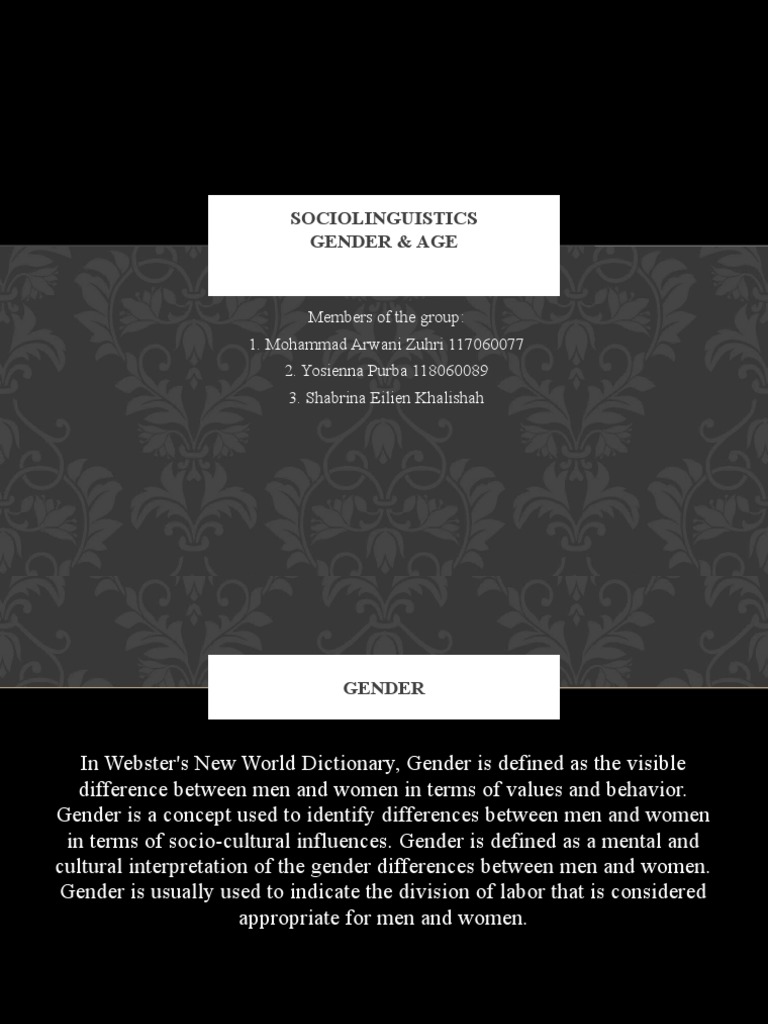 SOCIOLINGUISTICS
GENDER & AGE

Members of the group:
1. Mohammad Arwani Zuhri 117060077
2. Yosienna Purba 118060089
3. Shabrina Eilien Khalishah

GENDER

In Webster's New World Dictionary, Gender is defined as the visible difference between men and women in terms of values and behavior. Gender is a concept used to identify differences between men and women in terms of socio-cultural influences. Gender is defined as a mental and cultural interpretation of the gender differences between men and women. Gender is usually used to indicate the division of labor that is considered appropriate for men and women.